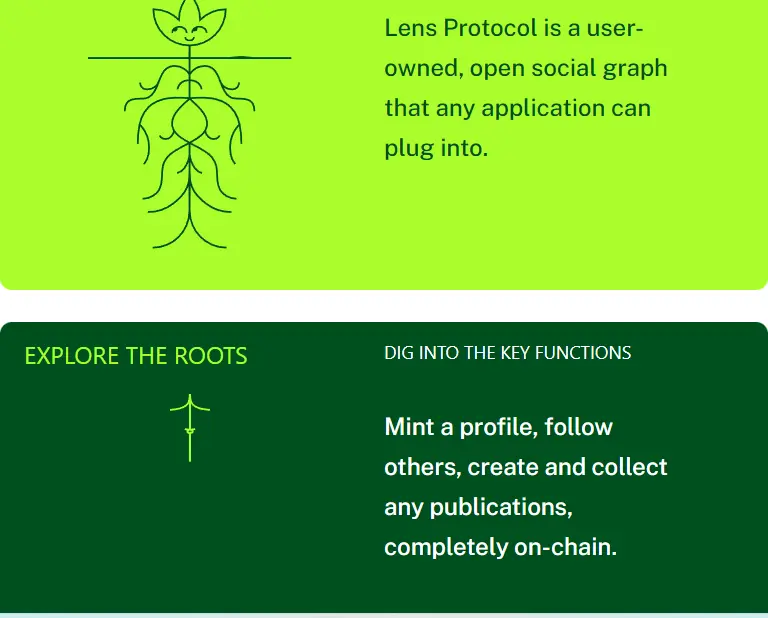 Lens Protocol is a user-owned, open social graph that any application can plug into.

EXPLORE THE ROOTS

DIG INTO THE KEY FUNCTIONS

Mint a profile, follow others, create and collect any publications, completely on-chain.